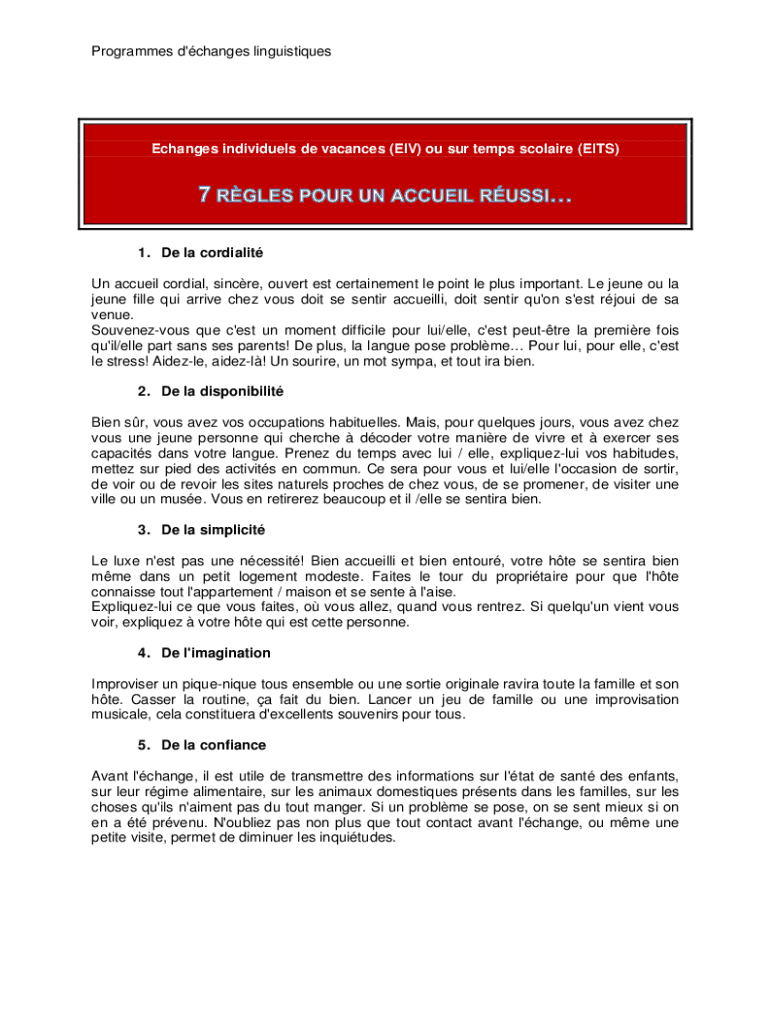 Programmes d'échanges linguistiques

Echanges individuels de vacances (EIV) ou sur temps scolaire (EITS)

7 RÈGLES POUR UN ACCUEIL RÉUSSI…

1. De la cordialité

Un accueil cordial, sincère, ouvert est certainement le point le plus important. Le jeune ou la jeune fille qui arrive chez vous doit se sentir accueilli, doit sentir qu'on s'est réjoui de sa venue.
Souvenez-vous que c'est un moment difficile pour lui/elle, c'est peut-être la première fois qu'il/elle part sans ses parents! De plus, la langue pose problème… Pour lui, pour elle, c'est le stress! Aidez-le, aidez-là! Un sourire, un mot sympa, et tout ira bien.

2. De la disponibilité

Bien sûr, vous avez vos occupations habituelles. Mais, pour quelques jours, vous avez chez vous une jeune personne qui cherche à décoder votre manière de vivre et à exercer ses capacités dans votre langue. Prenez du temps avec lui / elle, expliquez-lui vos habitudes, mettez sur pied des activités en commun. Ce sera pour vous et lui/elle l'occasion de sortir, de voir ou de revoir les sites naturels proches de chez vous, de se promener, de visiter une ville ou un musée. Vous en retirerez beaucoup et il /elle se sentira bien.

3. De la simplicité

Le luxe n'est pas une nécessité! Bien accueilli et bien entouré, votre hôte se sentira bien même dans un petit logement modeste. Faites le tour du propriétaire pour que l'hôte connaisse tout l'appartement / maison et se sente à l'aise.
Expliquez-lui ce que vous faites, où vous allez, quand vous rentrez. Si quelqu'un vient vous voir, expliquez à votre hôte qui est cette personne.

4. De l'imagination

Improviser un pique-nique tous ensemble ou une sortie originale ravira toute la famille et son hôte. Casser la routine, ça fait du bien. Lancer un jeu de famille ou une improvisation musicale, cela constituera d'excellents souvenirs pour tous.

5. De la confiance

Avant l'échange, il est utile de transmettre des informations sur l'état de santé des enfants, sur leur régime alimentaire, sur les animaux domestiques présents dans les familles, sur les choses qu'ils n'aiment pas du tout manger. Si un problème se pose, on se sent mieux si on en a été prévenu. N'oubliez pas non plus que tout contact avant l'échange, ou même une petite visite, permet de diminuer les inquiétudes.